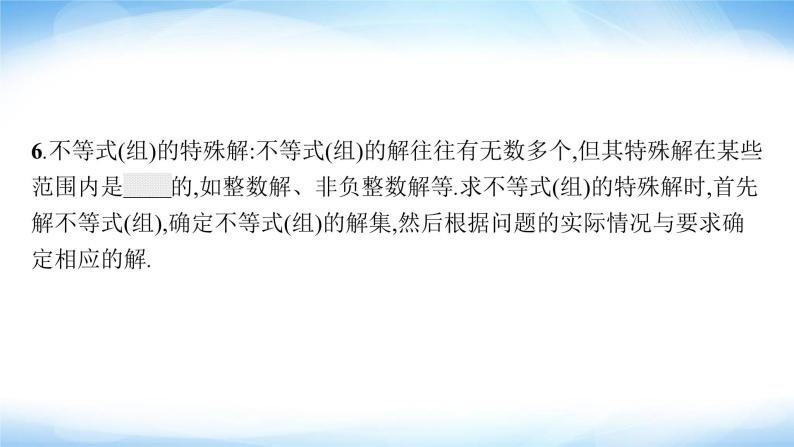 6.不等式(组)的特殊解:不等式(组)的解往往有无数多个,但其特殊解在某些范围内是____的,如整数解、非负整数解等.求不等式(组)的特殊解时,首先解不等式(组),确定不等式(组)的解集,然后根据问题的实际情况与要求确定相应的解.